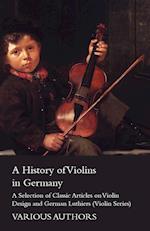 A History of Violins in Germany

A Selection of Classic Articles on Violin Design and German Luthiers (Violin Series)

VARIOUS AUTHORS